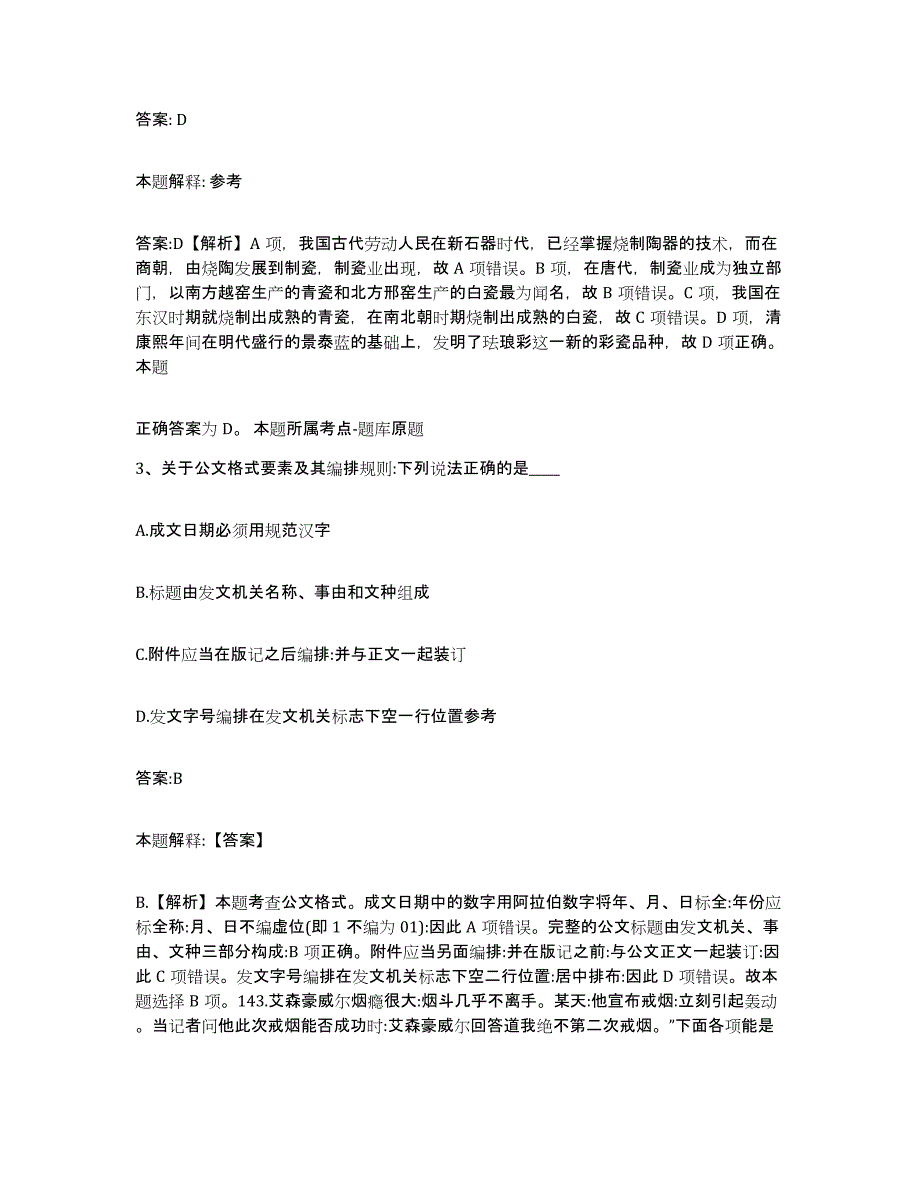 答案: D

本题解释: 参考

答案:D【解析】A 项，我国古代劳动人民在新石器时代，已经掌握烧制陶器的技术，而在商朝，由烧陶发展到制瓷，制瓷业出现，故 A 项错误。B 项，在唐代，制瓷业成为独立部门，以南方越窑生产的青瓷和北方邢窑生产的白瓷最为闻名，故 B 项错误。C 项，我国在东汉时期就烧制出成熟的青瓷，在南北朝时期烧制出成熟的白瓷，故 C 项错误。D 项，清康熙年间在明代盛行的景泰蓝的基础上，发明了珐琅彩这一新的彩瓷品种，故 D 项正确。本题

正确答案为 D。 本题所属考点-题库原题

3、关于公文格式要素及其编排规则:下列说法正确的是____

A.成文日期必须用规范汉字

B.标题由发文机关名称、事由和文种组成

C.附件应当在版记之后编排:并与正文一起装订

D.发文字号编排在发文机关标志下空一行位置参考

答案:B

本题解释:【答案】

B.【解析】本题考查公文格式。成文日期中的数字用阿拉伯数字将年、月、日标全:年份应标全称:月、日不编虚位(即 1 不编为 01):因此 A 项错误。完整的公文标题由发文机关、事由、文种三部分构成:B 项正确。附件应当另面编排:并在版记之前:与公文正文一起装订:因此 C 项错误。发文字号编排在发文机关标志下空二行位置:居中排布:因此 D 项错误。故本题选择 B 项。143.艾森豪威尔烟瘾很大:烟斗几乎不离手。某天:他宣布戒烟:立刻引起轰动。当记者问他此次戒烟能否成功时:艾森豪威尔回答道我绝不第二次戒烟。”下面各项能是